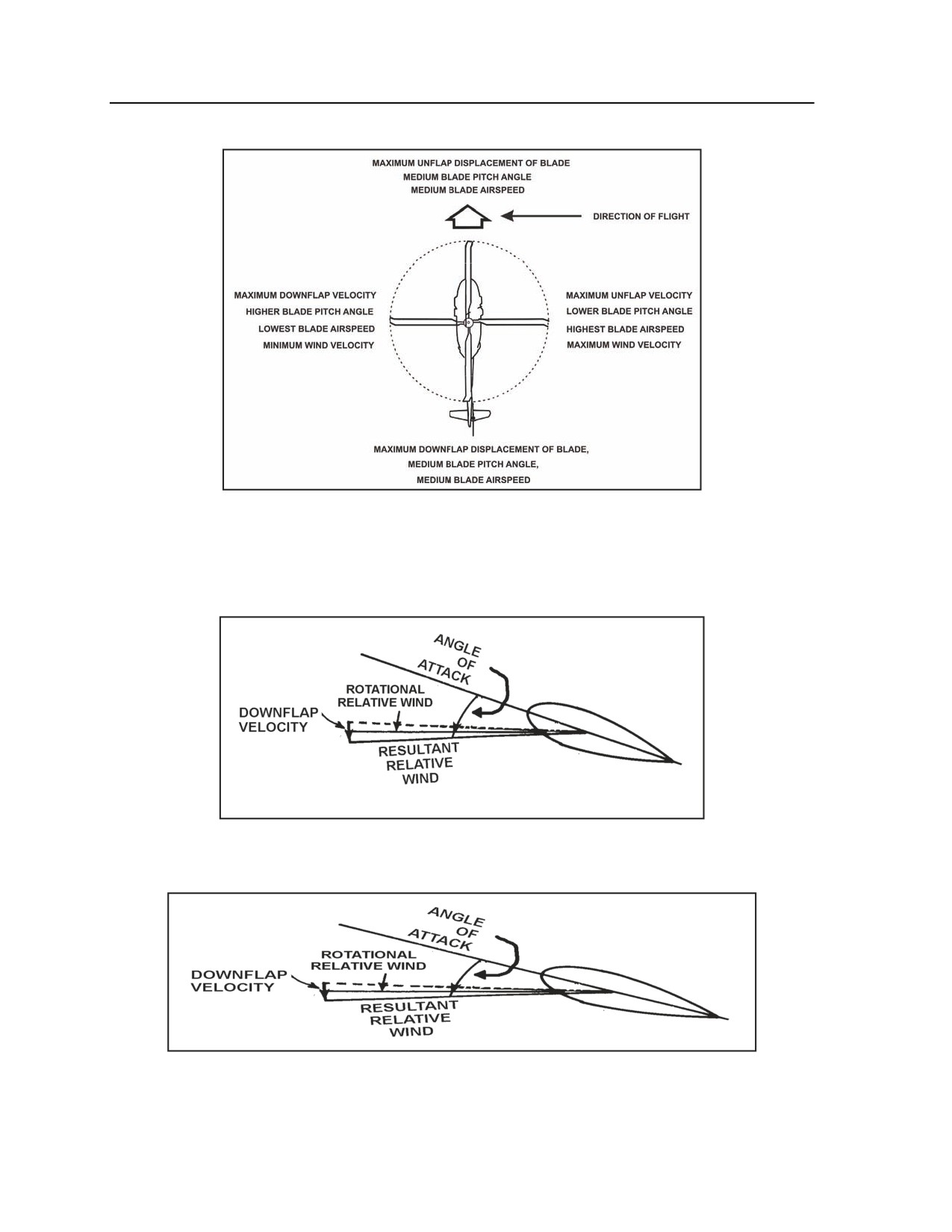 MAXIMUM UNFLAP DISPLACEMENT OF BLADE
MEDIUM BLADE PITCH ANGLE
MEDIUM BLADE AIRSPEED

DIRECTION OF FLIGHT

MAXIMUM DOWNFLAP VELOCITY
HIGHER BLADE PITCH ANGLE
LOWEST BLADE AIRSPEED
MINIMUM WIND VELOCITY

MAXIMUM UNFLAP VELOCITY
LOWER BLADE PITCH ANGLE
HIGHEST BLADE AIRSPEED
MAXIMUM WIND VELOCITY

MAXIMUM DOWNFLAP DISPLACEMENT OF BLADE,
MEDIUM BLADE PITCH ANGLE,
MEDIUM BLADE AIRSPEED

ANGLE OF ATTACK
ROTATIONAL RELATIVE WIND
DOWNFLAP VELOCITY
RESULTANT RELATIVE WIND

ANGLE OF ATTACK
ROTATIONAL RELATIVE WIND
DOWNFLAP VELOCITY
RESULTANT RELATIVE WIND